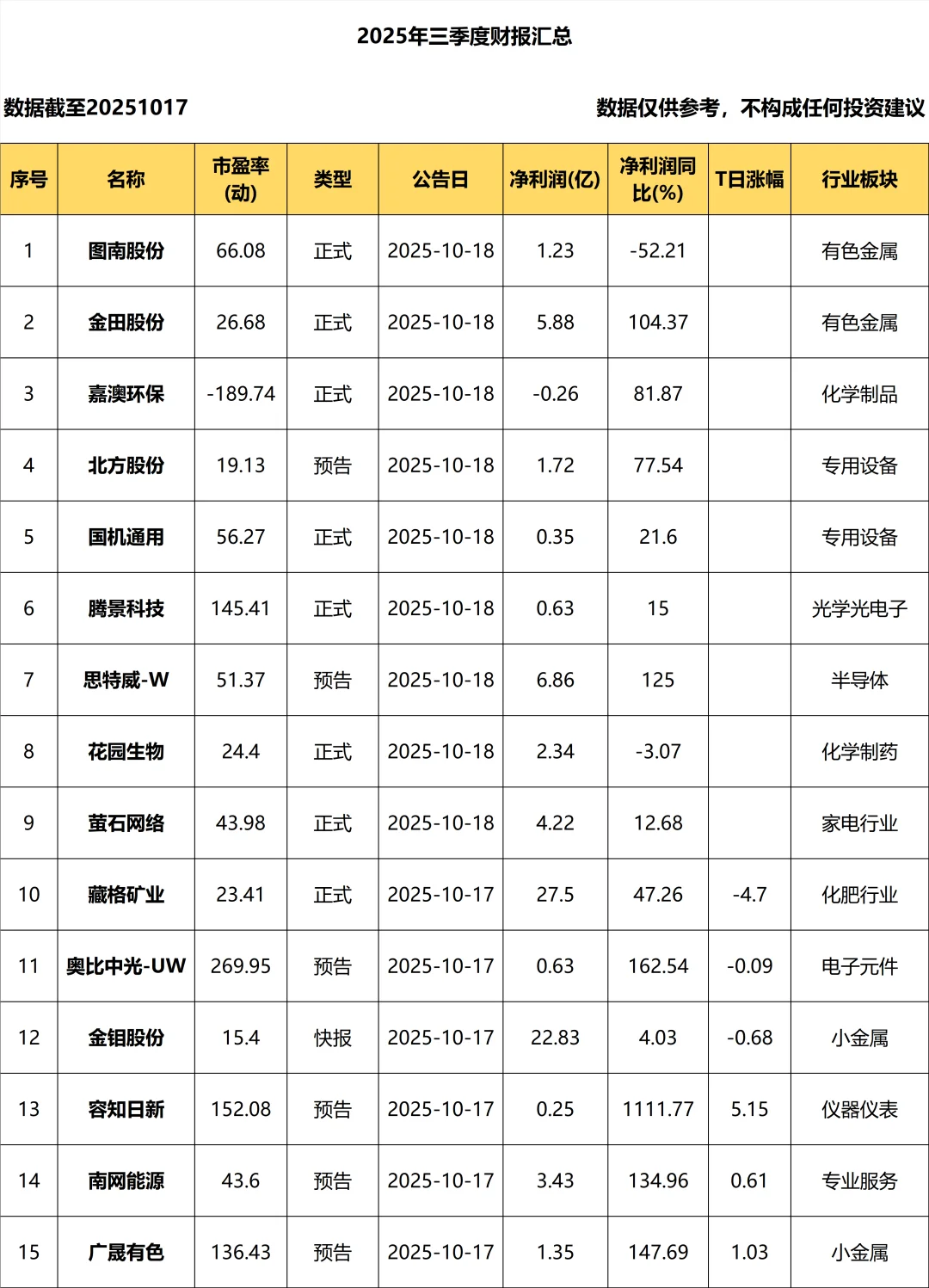 2025年三季度财报汇总

数据截至20251017

数据仅供参考，不构成任何投资建议

| 序号 | 名称 | 市盈率(动) | 类型 | 公告日 | 净利润(亿) | 净利润同比(%) | T日涨幅 | 行业板块 |
|---|---|---|---|---|---|---|---|---|
| 1 | 图南股份 | 66.08 | 正式 | 2025-10-18 | 1.23 | -52.21 | | 有色金属 |
| 2 | 金田股份 | 26.68 | 正式 | 2025-10-18 | 5.88 | 104.37 | | 有色金属 |
| 3 | 嘉澳环保 | -189.74 | 正式 | 2025-10-18 | -0.26 | 81.87 | | 化学制品 |
| 4 | 北方股份 | 19.13 | 预告 | 2025-10-18 | 1.72 | 77.54 | | 专用设备 |
| 5 | 国机通用 | 56.27 | 正式 | 2025-10-18 | 0.35 | 21.6 | | 专用设备 |
| 6 | 腾景科技 | 145.41 | 正式 | 2025-10-18 | 0.63 | 15 | | 光学光电子 |
| 7 | 思特威-W | 51.37 | 预告 | 2025-10-18 | 6.86 | 125 | | 半导体 |
| 8 | 花园生物 | 24.4 | 正式 | 2025-10-18 | 2.34 | -3.07 | | 化学制药 |
| 9 | 萤石网络 | 43.98 | 正式 | 2025-10-18 | 4.22 | 12.68 | | 家电行业 |
| 10 | 藏格矿业 | 23.41 | 正式 | 2025-10-17 | 27.5 | 47.26 | -4.7 | 化肥行业 |
| 11 | 奥比中光-UW | 269.95 | 预告 | 2025-10-17 | 0.63 | 162.54 | -0.09 | 电子元件 |
| 12 | 金钼股份 | 15.4 | 快报 | 2025-10-17 | 22.83 | 4.03 | -0.68 | 小金属 |
| 13 | 容知日新 | 152.08 | 预告 | 2025-10-17 | 0.25 | 1111.77 | 5.15 | 仪器仪表 |
| 14 | 南网能源 | 43.6 | 预告 | 2025-10-17 | 3.43 | 134.96 | 0.61 | 专业服务 |
| 15 | 广晟有色 | 136.43 | 预告 | 2025-10-17 | 1.35 | 147.69 | 1.03 | 小金属 |